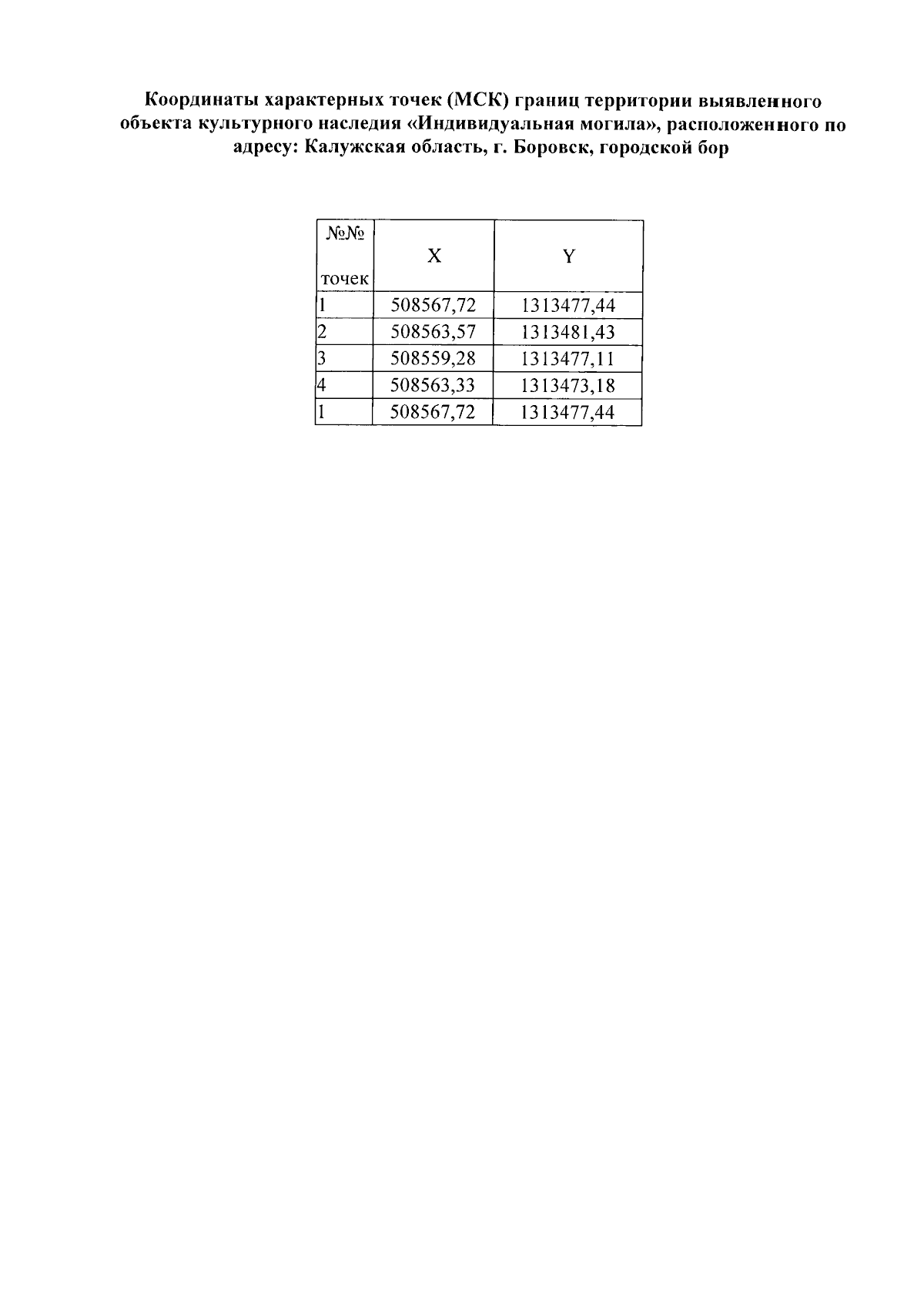 Координаты характерных точек (МСК) границ территории выявленного объекта культурного наследия «Индивидуальная могила», расположенного по адресу: Калужская область, г. Боровск, городской бор

| №№ точек | X | Y |
|---|---|---|
| 1 | 508567,72 | 1313477,44 |
| 2 | 508563,57 | 1313481,43 |
| 3 | 508559,28 | 1313477,11 |
| 4 | 508563,33 | 1313473,18 |
| 1 | 508567,72 | 1313477,44 |